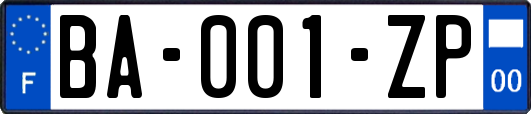 F

BA-001-ZP

00